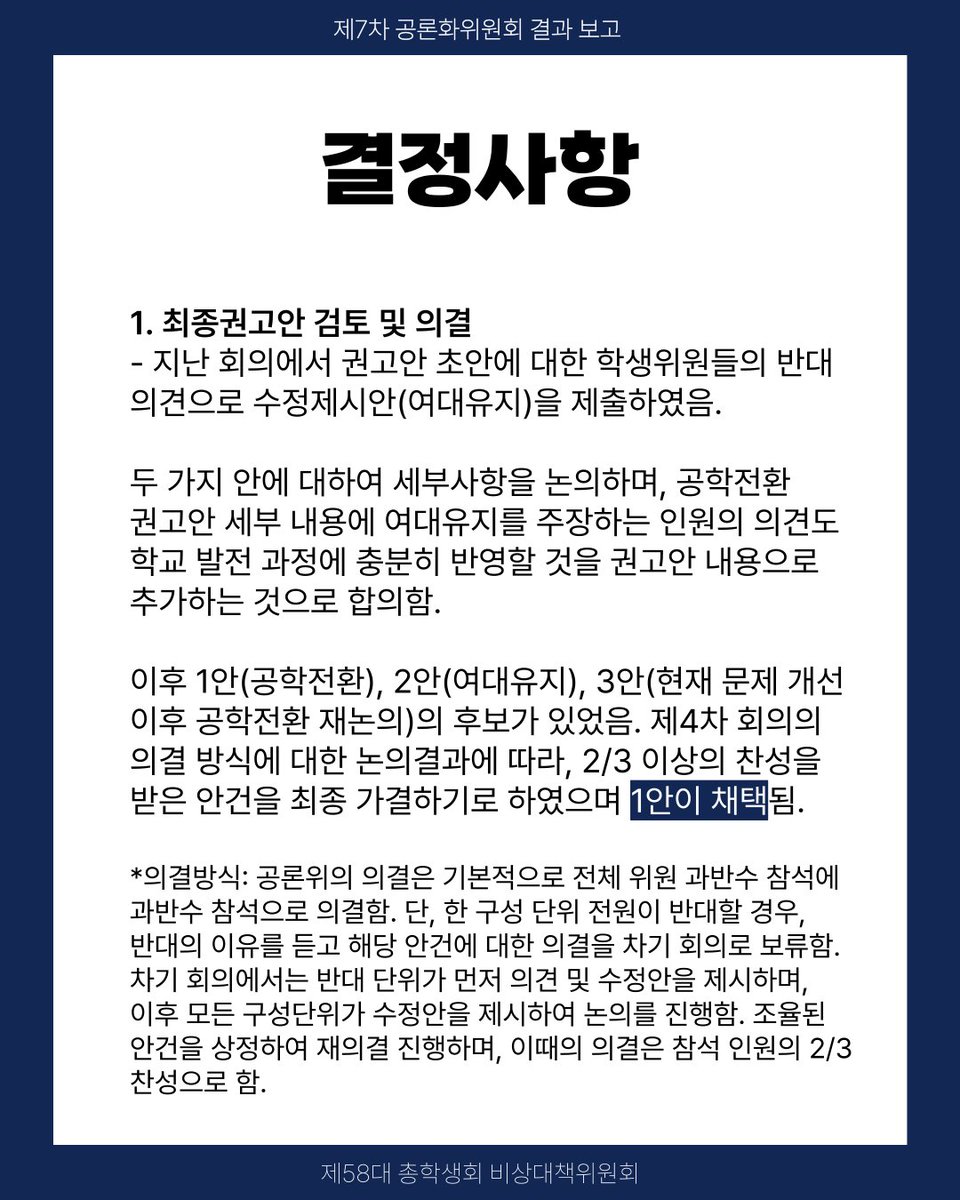 제7차 공론화위원회 결과 보고

결정사항

1. 최종권고안 검토 및 의결
- 지난 회의에서 권고안 초안에 대한 학생위원들의 반대 의견으로 수정제시안(여대유지)을 제출하였음.

두 가지 안에 대하여 세부사항을 논의하며, 공학전환 권고안 세부 내용에 여대유지를 주장하는 인원의 의견도 학교 발전 과정에 충분히 반영할 것을 권고안 내용으로 추가하는 것으로 합의함.

이후 1안(공학전환), 2안(여대유지), 3안(현재 문제 개선 이후 공학전환 재논의)의 후보가 있었음. 제4차 회의의 의결 방식에 대한 논의결과에 따라, 2/3 이상의 찬성을 받은 안건을 최종 가결하기로 하였으며 1안이 채택됨.

*의결방식: 공론위의 의결은 기본적으로 전체 위원 과반수 참석에 과반수 참석으로 의결함. 단, 한 구성 단위 전원이 반대할 경우, 반대의 이유를 듣고 해당 안건에 대한 의결을 차기 회의로 보류함. 차기 회의에서는 반대 단위가 먼저 의견 및 수정안을 제시하며, 이후 모든 구성단위가 수정안을 제시하여 논의를 진행함. 조율된 안건을 상정하여 재의결 진행하며, 이때의 의결은 참석 인원의 2/3 찬성으로 함.

제58대 총학생회 비상대책위원회